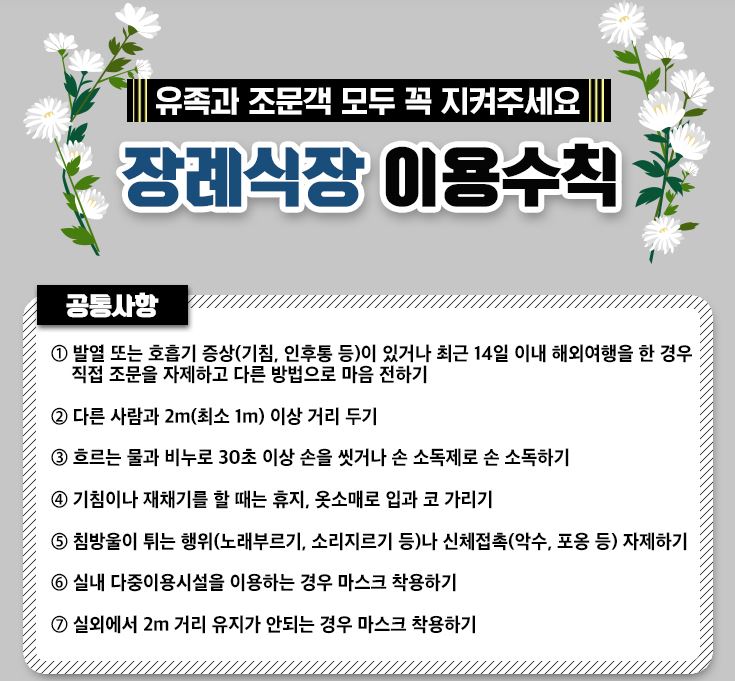 유족과 조문객 모두 꼭 지켜주세요

장례식장 이용수칙

공통사항

① 발열 또는 호흡기 증상(기침, 인후통 등)이 있거나 최근 14일 이내 해외여행을 한 경우 직접 조문을 자제하고 다른 방법으로 마음 전하기

② 다른 사람과 2m(최소 1m) 이상 거리 두기

③ 흐르는 물과 비누로 30초 이상 손을 씻거나 손 소독제로 손 소독하기

④ 기침이나 재채기를 할 때는 휴지, 옷소매로 입과 코 가리기

⑤ 침방울이 튀는 행위(노래부르기, 소리지르기 등)나 신체접촉(악수, 포옹 등) 자제하기

⑥ 실내 다중이용시설을 이용하는 경우 마스크 착용하기

⑦ 실외에서 2m 거리 유지가 안되는 경우 마스크 착용하기